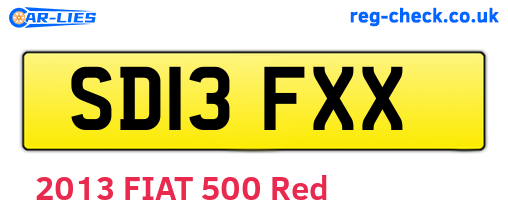 CAR-LIES

reg-check.co.uk

SD13 FXX

2013 FIAT 500 Red